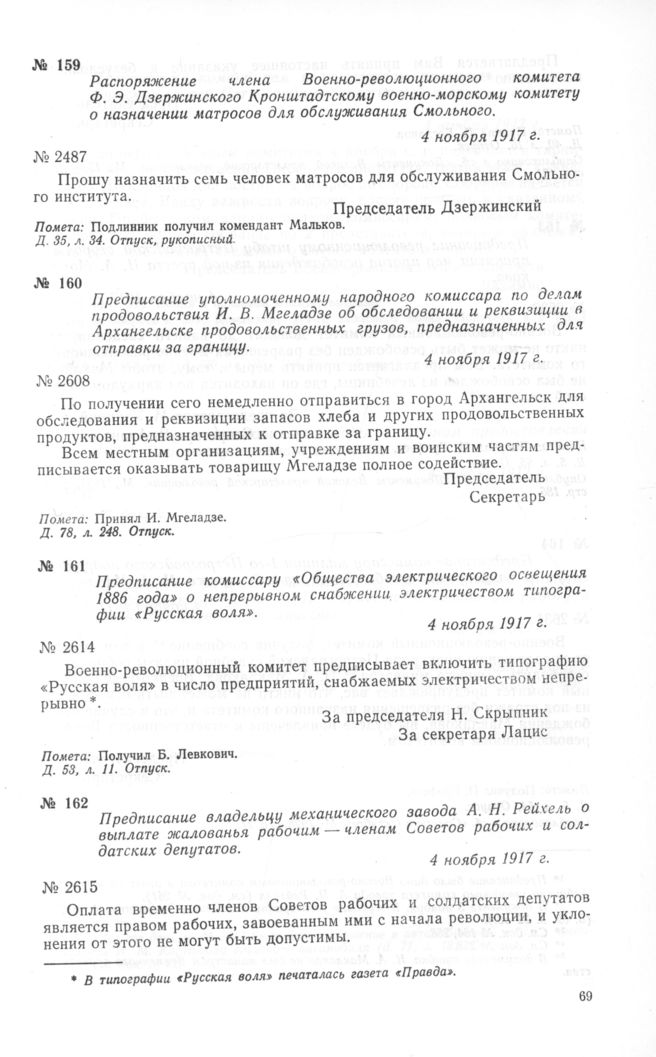 № 159
Распоряжение члена Военно-революционного комитета Ф. Э. Дзержинского Кронштадтскому военно-морскому комитету о назначении матросов для обслуживания Смольного.

4 ноября 1917 г.

№ 2487

Прошу назначить семь человек матросов для обслуживания Смольного института.

Председатель Дзержинский

Помета: Подлинник получил комендант Мальков.
Д. 35, л. 34. Отпуск, рукописный.

№ 160
Предписание уполномоченному народного комиссара по делам продовольствия И. В. Мгеладзе об обследовании и реквизиции в Архангельске продовольственных грузов, предназначенных для отправки за границу.

4 ноября 1917 г.

№ 2608

По получении сего немедленно отправиться в город Архангельск для обследования и реквизиции запасов хлеба и других продовольственных продуктов, предназначенных к отправке за границу.

Всем местным организациям, учреждениям и воинским частям предписывается оказывать товарищу Мгеладзе полное содействие.

Председатель
Секретарь

Помета: Принял И. Мгеладзе.
Д. 78, л. 248. Отпуск.

№ 161
Предписание комиссару «Общества электрического освещения 1886 года» о непрерывном снабжении электричеством типографии «Русская воля».

4 ноября 1917 г.

№ 2614

Военно-революционный комитет предписывает включить типографию «Русская воля» в число предприятий, снабжаемых электричеством непрерывно *.

За председателя Н. Скрыпник
За секретаря Лацис

Помета: Получил Б. Левкович.
Д. 53, л. 11. Отпуск.

№ 162
Предписание владельцу механического завода А. Н. Рейхель о выплате жалованья рабочим — членам Советов рабочих и солдатских депутатов.

4 ноября 1917 г.

№ 2615

Оплата временно членов Советов рабочих и солдатских депутатов является правом рабочих, завоеванным ими с начала революции, и уклонения от этого не могут быть допустимы.

* В типографии «Русская воля» печаталась газета «Правда».

69